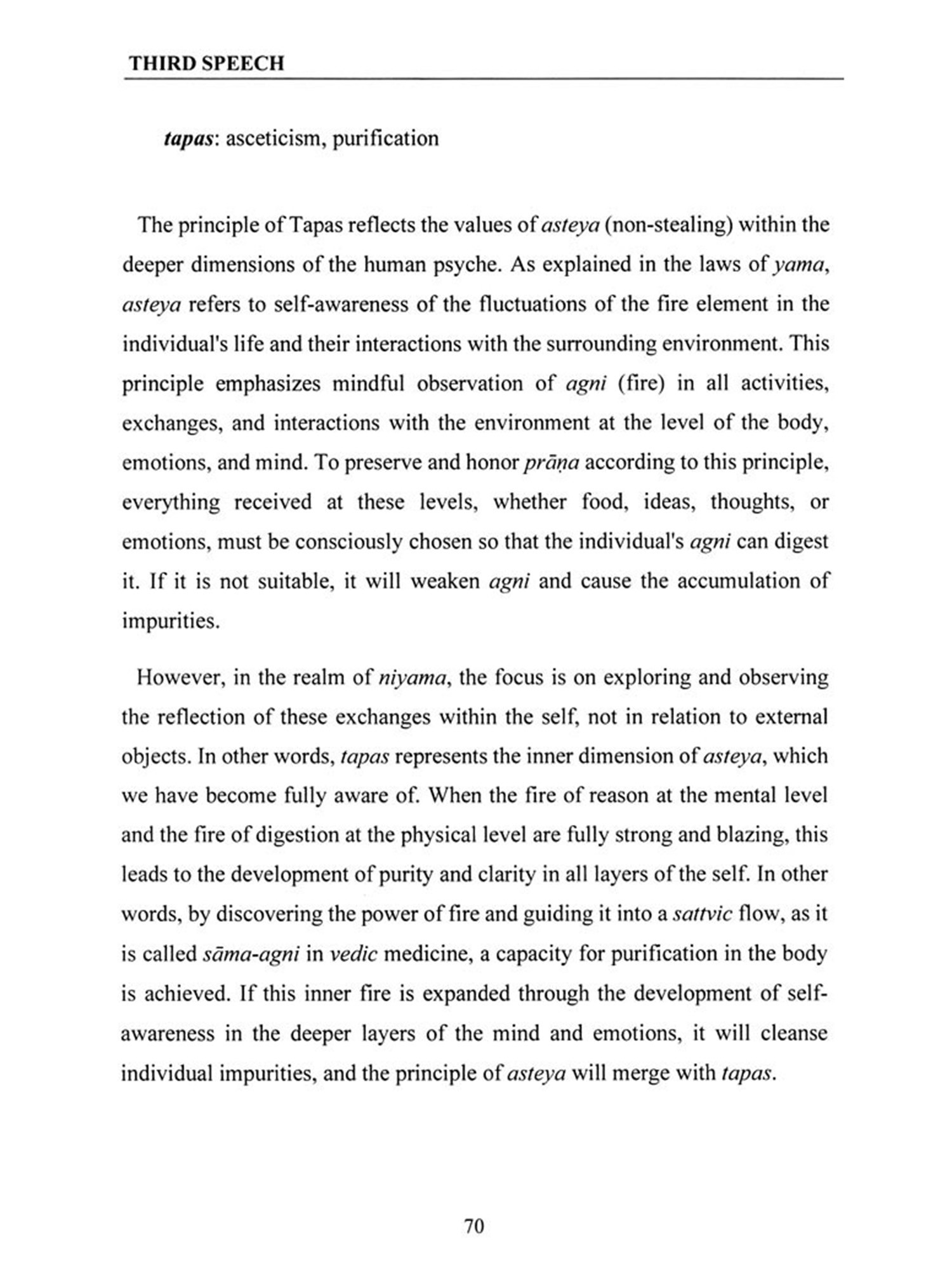 THIRD SPEECH

tapas: asceticism, purification

The principle of Tapas reflects the values of asteya (non-stealing) within the deeper dimensions of the human psyche. As explained in the laws of yama, asteya refers to self-awareness of the fluctuations of the fire element in the individual's life and their interactions with the surrounding environment. This principle emphasizes mindful observation of agni (fire) in all activities, exchanges, and interactions with the environment at the level of the body, emotions, and mind. To preserve and honor prāṇa according to this principle, everything received at these levels, whether food, ideas, thoughts, or emotions, must be consciously chosen so that the individual's agni can digest it. If it is not suitable, it will weaken agni and cause the accumulation of impurities.

However, in the realm of niyama, the focus is on exploring and observing the reflection of these exchanges within the self, not in relation to external objects. In other words, tapas represents the inner dimension of asteya, which we have become fully aware of. When the fire of reason at the mental level and the fire of digestion at the physical level are fully strong and blazing, this leads to the development of purity and clarity in all layers of the self. In other words, by discovering the power of fire and guiding it into a sattvic flow, as it is called sāma-agni in vedic medicine, a capacity for purification in the body is achieved. If this inner fire is expanded through the development of self-awareness in the deeper layers of the mind and emotions, it will cleanse individual impurities, and the principle of asteya will merge with tapas.

70